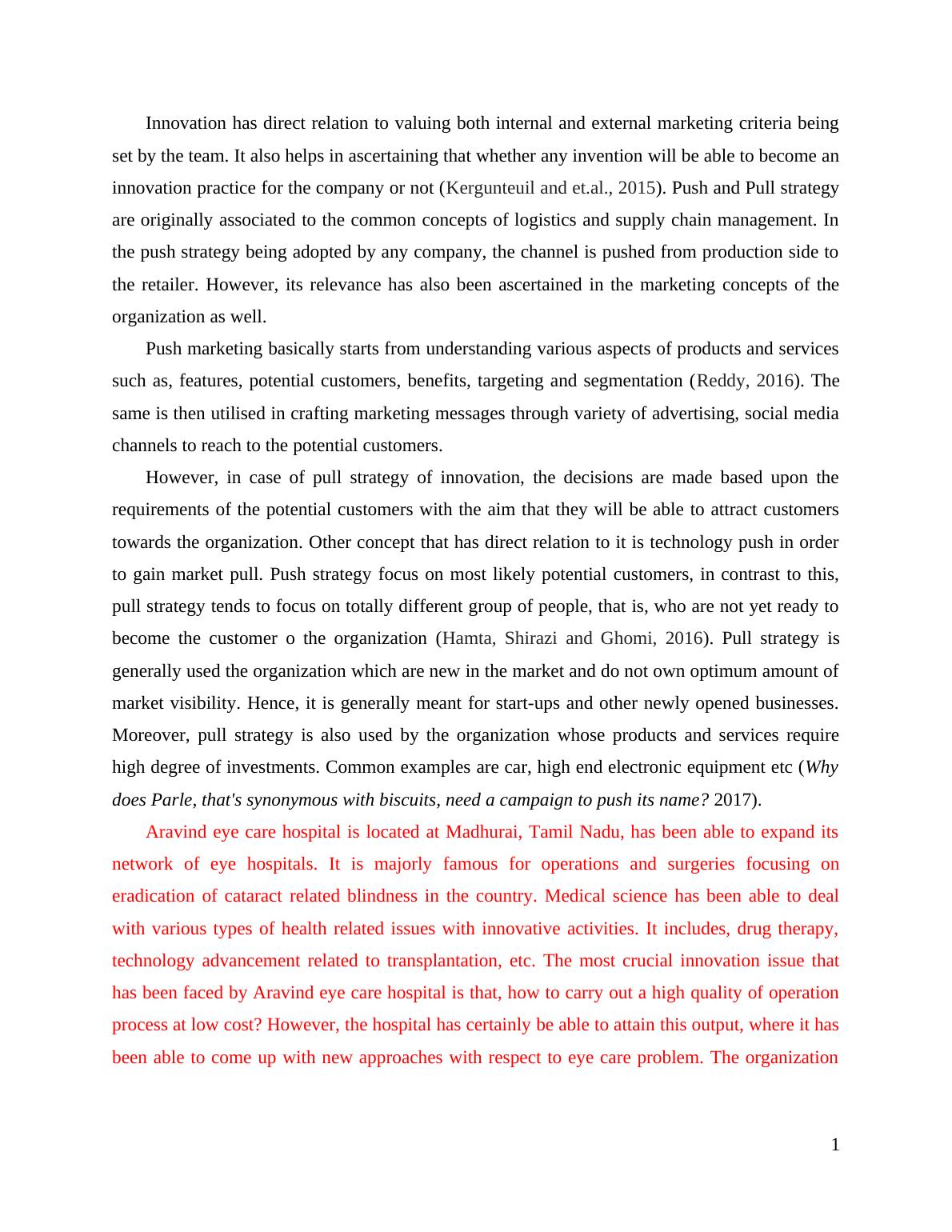 Innovation has direct relation to valuing both internal and external marketing criteria being set by the team. It also helps in ascertaining that whether any invention will be able to become an innovation practice for the company or not (Kergunteuil and et.al., 2015). Push and Pull strategy are originally associated to the common concepts of logistics and supply chain management. In the push strategy being adopted by any company, the channel is pushed from production side to the retailer. However, its relevance has also been ascertained in the marketing concepts of the organization as well.

Push marketing basically starts from understanding various aspects of products and services such as, features, potential customers, benefits, targeting and segmentation (Reddy, 2016). The same is then utilised in crafting marketing messages through variety of advertising, social media channels to reach to the potential customers.

However, in case of pull strategy of innovation, the decisions are made based upon the requirements of the potential customers with the aim that they will be able to attract customers towards the organization. Other concept that has direct relation to it is technology push in order to gain market pull. Push strategy focus on most likely potential customers, in contrast to this, pull strategy tends to focus on totally different group of people, that is, who are not yet ready to become the customer o the organization (Hamta, Shirazi and Ghomi, 2016). Pull strategy is generally used the organization which are new in the market and do not own optimum amount of market visibility. Hence, it is generally meant for start-ups and other newly opened businesses. Moreover, pull strategy is also used by the organization whose products and services require high degree of investments. Common examples are car, high end electronic equipment etc (Why does Parle, that's synonymous with biscuits, need a campaign to push its name? 2017).

Aravind eye care hospital is located at Madhurai, Tamil Nadu, has been able to expand its network of eye hospitals. It is majorly famous for operations and surgeries focusing on eradication of cataract related blindness in the country. Medical science has been able to deal with various types of health related issues with innovative activities. It includes, drug therapy, technology advancement related to transplantation, etc. The most crucial innovation issue that has been faced by Aravind eye care hospital is that, how to carry out a high quality of operation process at low cost? However, the hospital has certainly be able to attain this output, where it has been able to come up with new approaches with respect to eye care problem. The organization

1